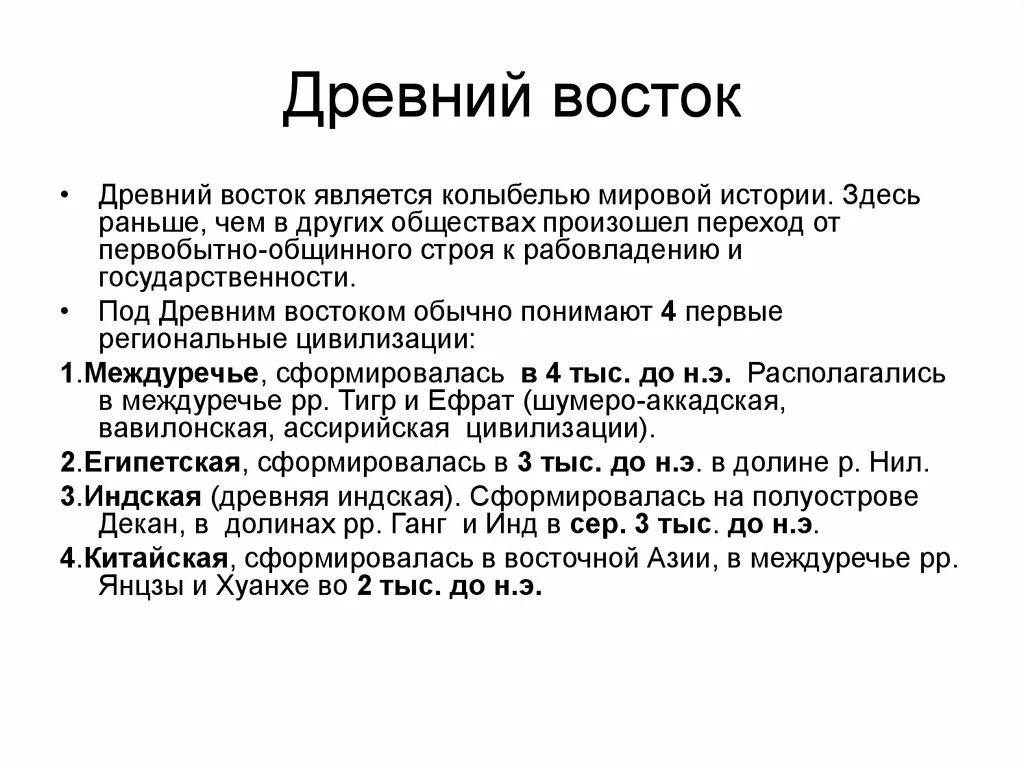 Древний восток

• Древний восток является колыбелью мировой истории. Здесь раньше, чем в других обществах произошел переход от первобытно-общинного строя к рабовладению и государственности.

• Под Древним востоком обычно понимают 4 первые региональные цивилизации:

1.Междуречье, сформировалась в 4 тыс. до н.э. Располагались в междуречье рр. Тигр и Ефрат (шумеро-аккадская, вавилонская, ассирийская цивилизации).

2.Египетская, сформировалась в 3 тыс. до н.э. в долине р. Нил.

3.Индская (древняя индская). Сформировалась на полуострове Декан, в долинах рр. Ганг и Инд в сер. 3 тыс. до н.э.

4.Китайская, сформировалась в восточной Азии, в междуречье рр. Янцзы и Хуанхе во 2 тыс. до н.э.